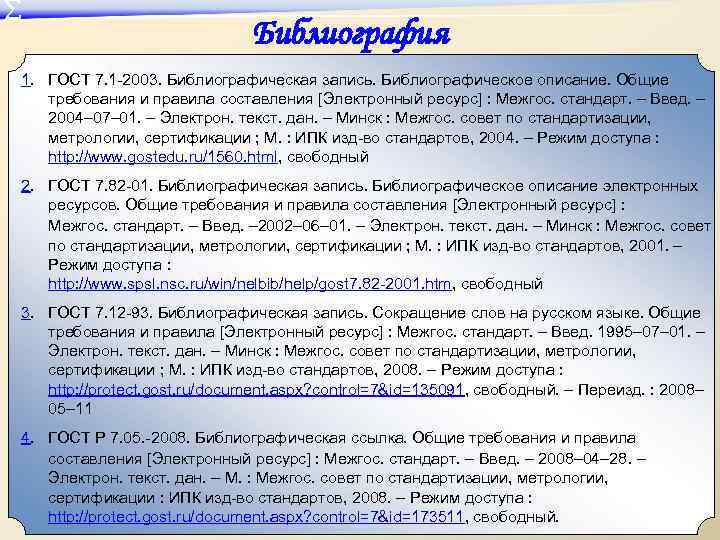 Библиография

1. ГОСТ 7.1-2003. Библиографическая запись. Библиографическое описание. Общие требования и правила составления [Электронный ресурс] : Межгос. стандарт. – Введ. – 2004–07–01. – Электрон. текст. дан. – Минск : Межгос. совет по стандартизации, метрологии, сертификации ; М. : ИПК изд-во стандартов, 2004. – Режим доступа : http://www.gostedu.ru/1560.html, свободный

2. ГОСТ 7.82-01. Библиографическая запись. Библиографическое описание электронных ресурсов. Общие требования и правила составления [Электронный ресурс] : Межгос. стандарт. – Введ. –2002–06–01. – Электрон. текст. дан. – Минск : Межгос. совет по стандартизации, метрологии, сертификации ; М. : ИПК изд-во стандартов, 2001. – Режим доступа : http://www.spsl.nsc.ru/win/nelbib/help/gost7.82-2001.htm, свободный

3. ГОСТ 7.12-93. Библиографическая запись. Сокращение слов на русском языке. Общие требования и правила [Электронный ресурс] : Межгос. стандарт. – Введ. 1995–07–01. – Электрон. текст. дан. – Минск : Межгос. совет по стандартизации, метрологии, сертификации ; М. : ИПК изд-во стандартов, 2008. – Режим доступа : http://protect.gost.ru/document.aspx?control=7&id=135091, свободный. – Переизд. : 2008–05–11

4. ГОСТ Р 7.05.-2008. Библиографическая ссылка. Общие требования и правила составления [Электронный ресурс] : Межгос. стандарт. – Введ. – 2008–04–28. – Электрон. текст. дан. – М. : Межгос. совет по стандартизации, метрологии, сертификации : ИПК изд-во стандартов, 2008. – Режим доступа : http://protect.gost.ru/document.aspx?control=7&id=173511, свободный.